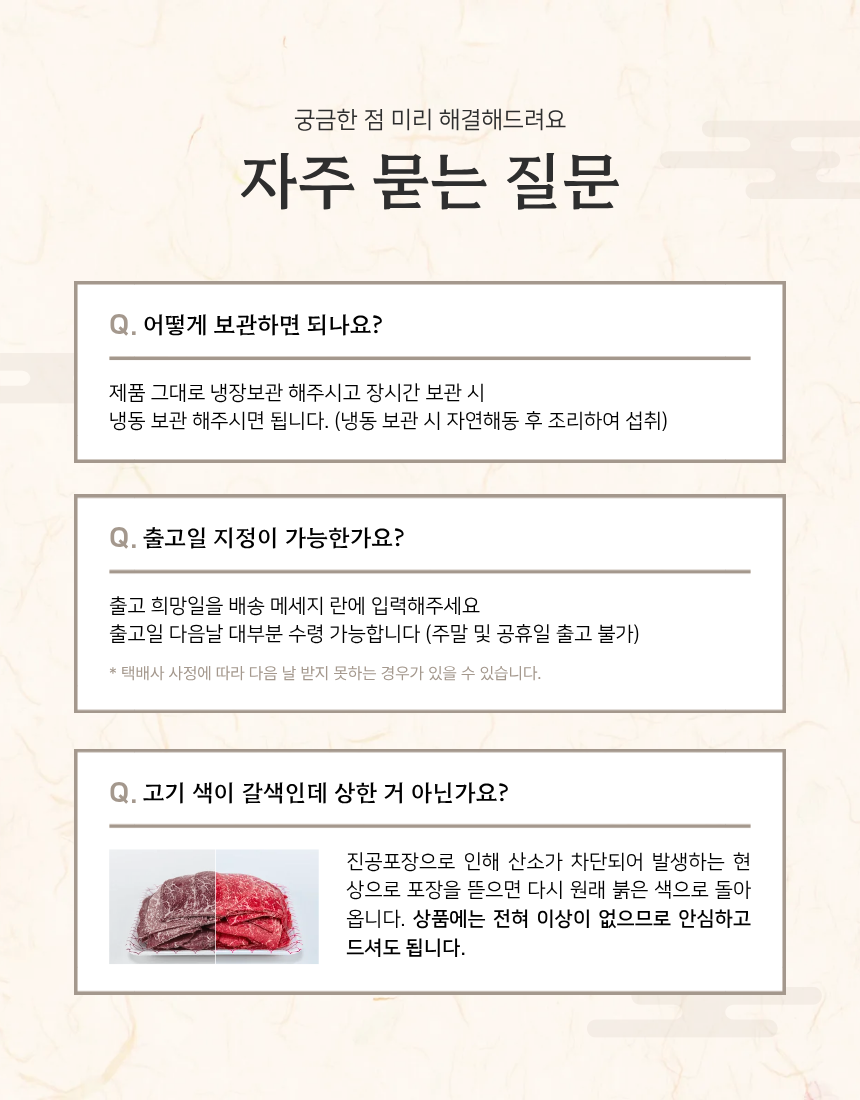 궁금한 점 미리 해결해드려요

자주 묻는 질문

Q. 어떻게 보관하면 되나요?

제품 그대로 냉장보관 해주시고 장시간 보관 시
냉동 보관 해주시면 됩니다. (냉동 보관 시 자연해동 후 조리하여 섭취)

Q. 출고일 지정이 가능한가요?

출고 희망일을 배송 메세지 란에 입력해주세요
출고일 다음날 대부분 수령 가능합니다 (주말 및 공휴일 출고 불가)

* 택배사 사정에 따라 다음 날 받지 못하는 경우가 있을 수 있습니다.

Q. 고기 색이 갈색인데 상한 거 아닌가요?

진공포장으로 인해 산소가 차단되어 발생하는 현상으로 포장을 뜯으면 다시 원래 붉은 색으로 돌아옵니다. 상품에는 전혀 이상이 없으므로 안심하고 드셔도 됩니다.